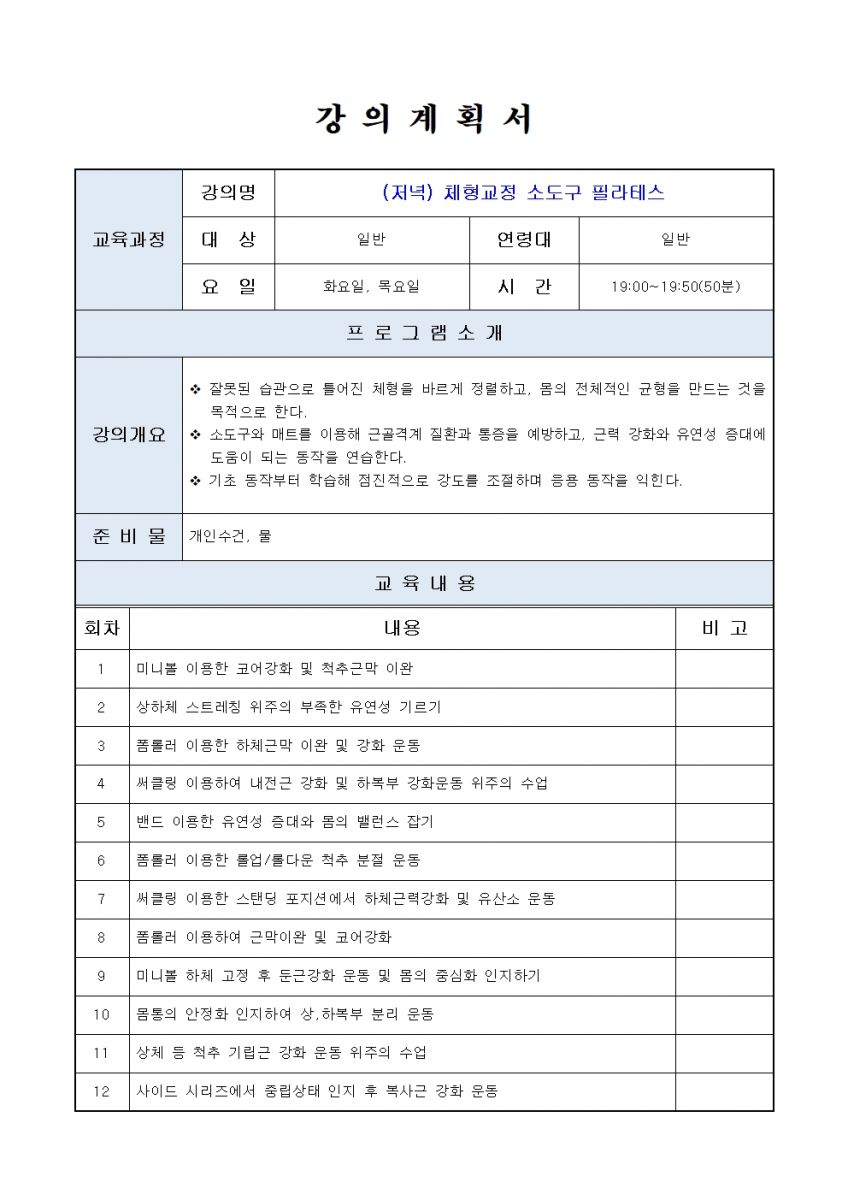 강 의 계 획 서

| 교육과정 | 강의명 | (저녁) 체형교정 소도구 필라테스 | | |
|---|---|---|---|---|
| | 대 상 | 일반 | 연령대 | 일반 |
| | 요 일 | 화요일, 목요일 | 시 간 | 19:00~19:50(50분) |

프 로 그 램 소 개

| 강의개요 | ❖ 잘못된 습관으로 틀어진 체형을 바르게 정렬하고, 몸의 전체적인 균형을 만드는 것을 목적으로 한다. ❖ 소도구와 매트를 이용해 근골격계 질환과 통증을 예방하고, 근력 강화와 유연성 증대에 도움이 되는 동작을 연습한다. ❖ 기초 동작부터 학습해 점진적으로 강도를 조절하며 응용 동작을 익힌다. |
|---|---|
| 준 비 물 | 개인수건, 물 |

교 육 내 용

| 회차 | 내용 | 비 고 |
|---|---|---|
| 1 | 미니볼 이용한 코어강화 및 척추근막 이완 | |
| 2 | 상하체 스트레칭 위주의 부족한 유연성 기르기 | |
| 3 | 폼롤러 이용한 하체근막 이완 및 강화 운동 | |
| 4 | 써클링 이용하여 내전근 강화 및 하복부 강화운동 위주의 수업 | |
| 5 | 밴드 이용한 유연성 증대와 몸의 밸런스 잡기 | |
| 6 | 폼롤러 이용한 롤업/롤다운 척추 분절 운동 | |
| 7 | 써클링 이용한 스탠딩 포지션에서 하체근력강화 및 유산소 운동 | |
| 8 | 폼롤러 이용하여 근막이완 및 코어강화 | |
| 9 | 미니볼 하체 고정 후 둔근강화 운동 및 몸의 중심화 인지하기 | |
| 10 | 몸통의 안정화 인지하여 상,하복부 분리 운동 | |
| 11 | 상체 등 척추 기립근 강화 운동 위주의 수업 | |
| 12 | 사이드 시리즈에서 중립상태 인지 후 복사근 강화 운동 | |